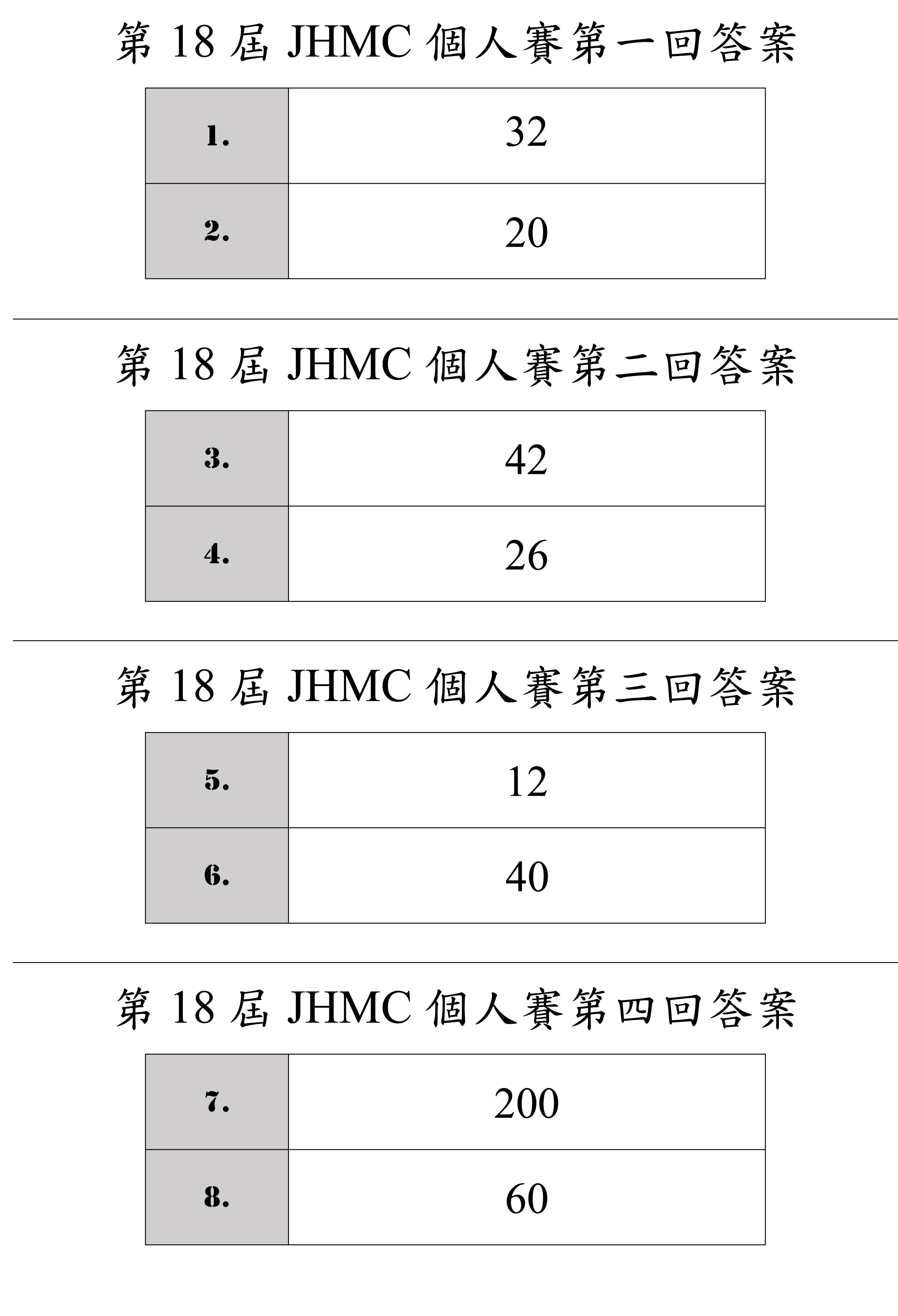 第 18 屆 JHMC 個人賽第一回答案

| 1. | 32 |
|---|---|
| 2. | 20 |

第 18 屆 JHMC 個人賽第二回答案

| 3. | 42 |
|---|---|
| 4. | 26 |

第 18 屆 JHMC 個人賽第三回答案

| 5. | 12 |
|---|---|
| 6. | 40 |

第 18 屆 JHMC 個人賽第四回答案

| 7. | 200 |
|---|---|
| 8. | 60 |